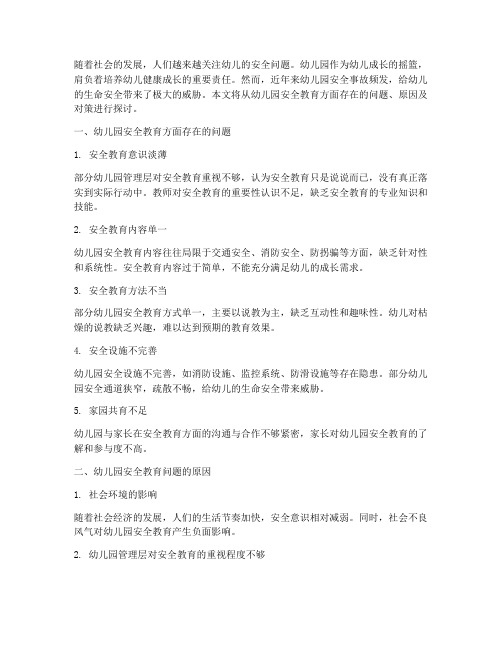 随着社会的发展，人们越来越关注幼儿的安全问题。幼儿园作为幼儿成长的摇篮，肩负着培养幼儿健康成长的重要责任。然而，近年来幼儿园安全事故频发，给幼儿的生命安全带来了极大的威胁。本文将从幼儿园安全教育方面存在的问题、原因及对策进行探讨。

一、幼儿园安全教育方面存在的问题

1. 安全教育意识淡薄

部分幼儿园管理层对安全教育重视不够，认为安全教育只是说说而已，没有真正落实到实际行动中。教师对安全教育的重要性认识不足，缺乏安全教育的专业知识和技能。

2. 安全教育内容单一

幼儿园安全教育内容往往局限于交通安全、消防安全、防拐骗等方面，缺乏针对性和系统性。安全教育内容过于简单，不能充分满足幼儿的成长需求。

3. 安全教育方法不当

部分幼儿园安全教育方式单一，主要以说教为主，缺乏互动性和趣味性。幼儿对枯燥的说教缺乏兴趣，难以达到预期的教育效果。

4. 安全设施不完善

幼儿园安全设施不完善，如消防设施、监控系统、防滑设施等存在隐患。部分幼儿园安全通道狭窄，疏散不畅，给幼儿的生命安全带来威胁。

5. 家园共育不足

幼儿园与家长在安全教育方面的沟通与合作不够紧密，家长对幼儿园安全教育的了解和参与度不高。

二、幼儿园安全教育问题的原因

1. 社会环境的影响

随着社会经济的发展，人们的生活节奏加快，安全意识相对减弱。同时，社会不良风气对幼儿园安全教育产生负面影响。

2. 幼儿园管理层对安全教育的重视程度不够